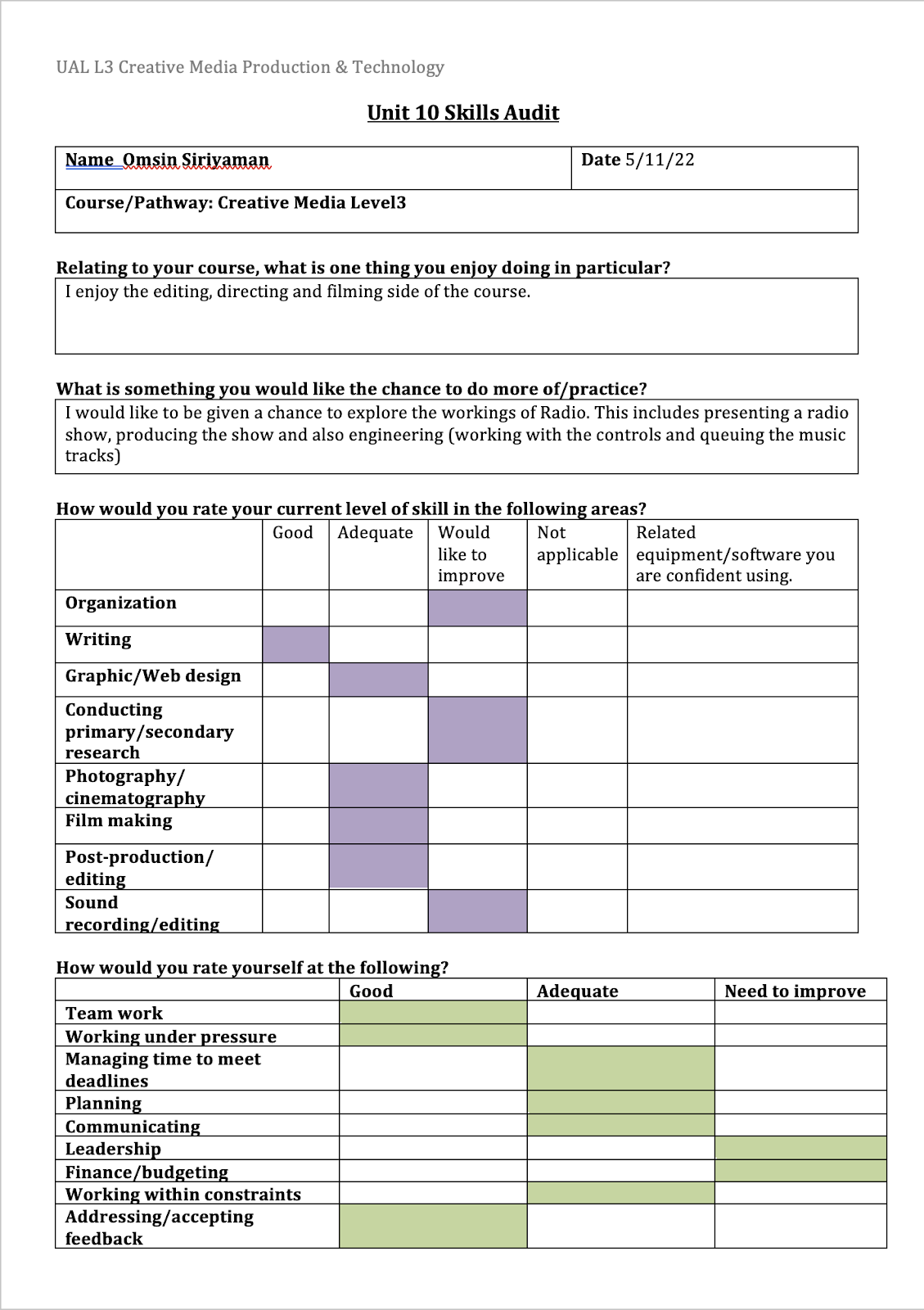 UAL L3 Creative Media Production & Technology

Unit 10 Skills Audit

| Name Omsin Siriyaman | Date 5/11/22 |
|---|---|
| Course/Pathway: Creative Media Level3 | |

Relating to your course, what is one thing you enjoy doing in particular?

I enjoy the editing, directing and filming side of the course.

What is something you would like the chance to do more of/practice?

I would like to be given a chance to explore the workings of Radio. This includes presenting a radio show, producing the show and also engineering (working with the controls and queuing the music tracks)

How would you rate your current level of skill in the following areas?

| | Good | Adequate | Would like to improve | Not applicable | Related equipment/software you are confident using. |
|---|---|---|---|---|---|
| Organization | | | | | |
| Writing | | | | | |
| Graphic/Web design | | | | | |
| Conducting primary/secondary research | | | | | |
| Photography/ cinematography | | | | | |
| Film making | | | | | |
| Post-production/ editing | | | | | |
| Sound recording/editing | | | | | |

How would you rate yourself at the following?

| | Good | Adequate | Need to improve |
|---|---|---|---|
| Team work | | | |
| Working under pressure | | | |
| Managing time to meet deadlines | | | |
| Planning | | | |
| Communicating | | | |
| Leadership | | | |
| Finance/budgeting | | | |
| Working within constraints | | | |
| Addressing/accepting feedback | | | |